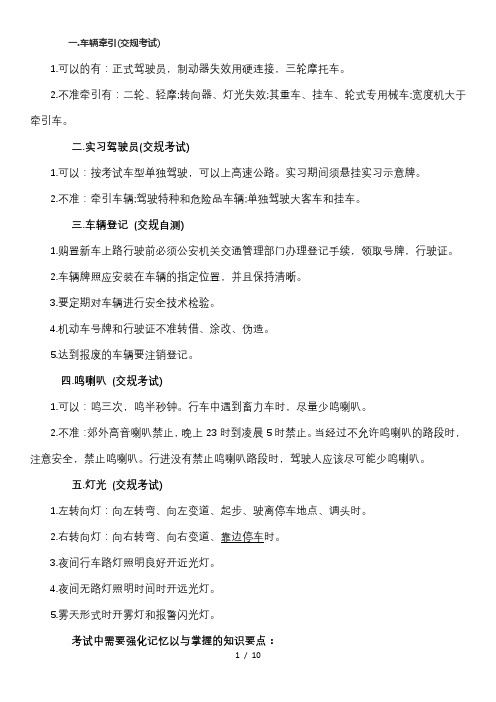 一.车辆牵引(交规考试)

1.可以的有：正式驾驶员，制动器失效用硬连接，三轮摩托车。

2.不准牵引有：二轮、轻摩;转向器、灯光失效;其重车、挂车、轮式专用械车;宽度机大于牵引车。

二.实习驾驶员(交规考试)

1.可以：按考试车型单独驾驶，可以上高速公路。实习期间须悬挂实习示意牌。

2.不准：牵引车辆;驾驶特种和危险品车辆;单独驾驶大客车和挂车。

三.车辆登记 (交规自测)

1.购置新车上路行驶前必须公安机关交通管理部门办理登记手续，领取号牌，行驶证。

2.车辆牌照应安装在车辆的指定位置，并且保持清晰。

3.要定期对车辆进行安全技术检验。

4.机动车号牌和行驶证不准转借、涂改、伪造。

5.达到报废的车辆要注销登记。

四.鸣喇叭 (交规考试)

1.可以：鸣三次，鸣半秒钟。行车中遇到畜力车时，尽量少鸣喇叭。

2.不准：郊外高音喇叭禁止，晚上 23 时到凌晨 5 时禁止。当经过不允许鸣喇叭的路段时，注意安全，禁止鸣喇叭。行进没有禁止鸣喇叭路段时，驾驶人应该尽可能少鸣喇叭。

五.灯光 (交规考试)

1.左转向灯：向左转弯、向左变道、起步、驶离停车地点、调头时。

2.右转向灯：向右转弯、向右变道、靠边停车时。

3.夜间行车路灯照明良好开近光灯。

4.夜间无路灯照明时间时开远光灯。

5.雾天形式时开雾灯和报警闪光灯。

考试中需要强化记忆以与掌握的知识要点：

1 / 10